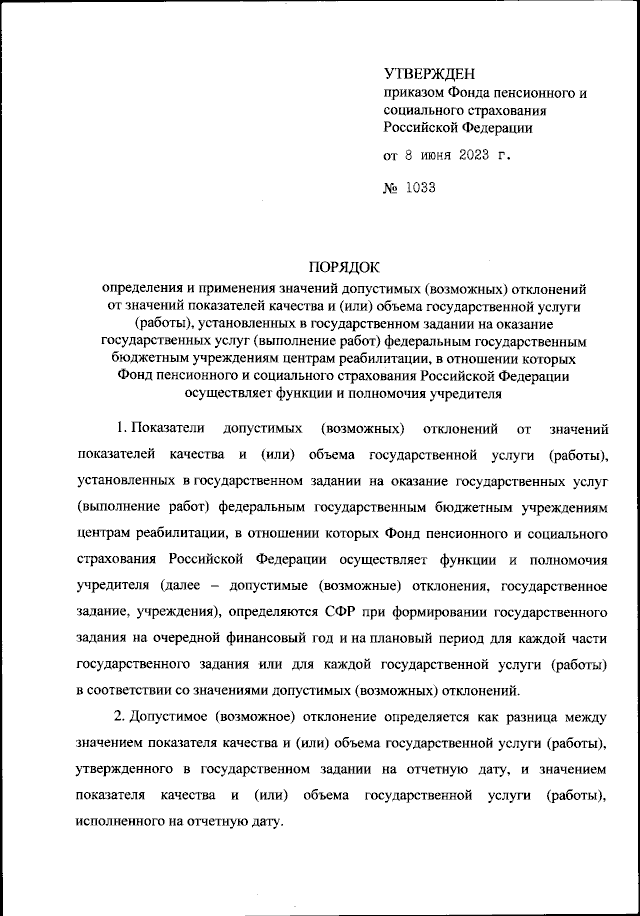 УТВЕРЖДЕН
приказом Фонда пенсионного и социального страхования Российской Федерации

от 8 июня 2023 г.

№ 1033

ПОРЯДОК
определения и применения значений допустимых (возможных) отклонений от значений показателей качества и (или) объема государственной услуги (работы), установленных в государственном задании на оказание государственных услуг (выполнение работ) федеральным государственным бюджетным учреждениям центрам реабилитации, в отношении которых Фонд пенсионного и социального страхования Российской Федерации осуществляет функции и полномочия учредителя

1. Показатели допустимых (возможных) отклонений от значений показателей качества и (или) объема государственной услуги (работы), установленных в государственном задании на оказание государственных услуг (выполнение работ) федеральным государственным бюджетным учреждениям центрам реабилитации, в отношении которых Фонд пенсионного и социального страхования Российской Федерации осуществляет функции и полномочия учредителя (далее – допустимые (возможные) отклонения, государственное задание, учреждения), определяются СФР при формировании государственного задания на очередной финансовый год и на плановый период для каждой части государственного задания или для каждой государственной услуги (работы) в соответствии со значениями допустимых (возможных) отклонений.

2. Допустимое (возможное) отклонение определяется как разница между значением показателя качества и (или) объема государственной услуги (работы), утвержденного в государственном задании на отчетную дату, и значением показателя качества и (или) объема государственной услуги (работы), исполненного на отчетную дату.